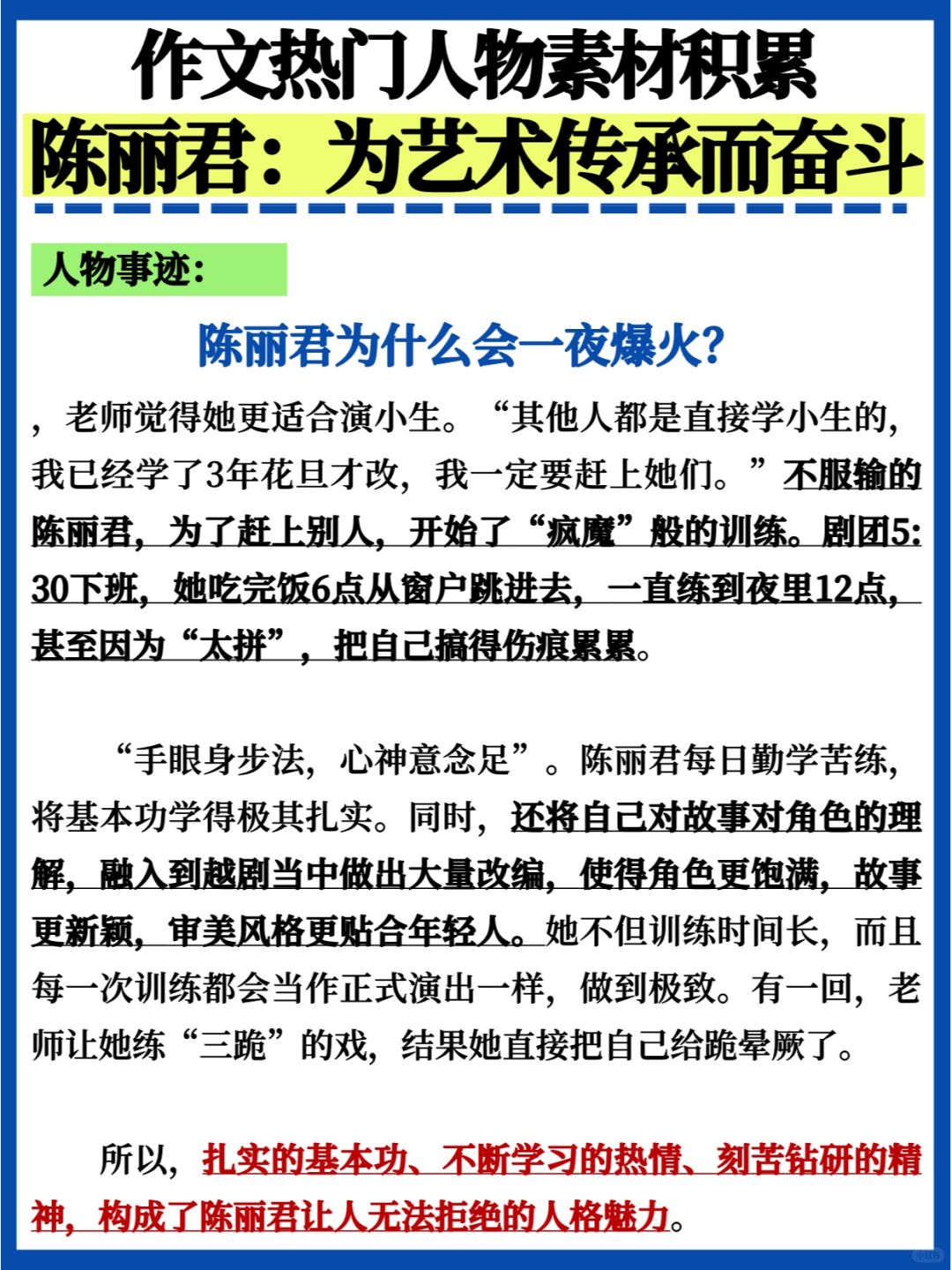 作文热门人物素材积累

陈丽君：为艺术传承而奋斗

人物事迹：

陈丽君为什么会一夜爆火？

，老师觉得她更适合演小生。“其他人都是直接学小生的，我已经学了3年花旦才改，我一定要赶上她们。”不服输的陈丽君，为了赶上别人，开始了“疯魔”般的训练。剧团5:30下班，她吃完饭6点从窗户跳进去，一直练到夜里12点，甚至因为“太拼”，把自己搞得伤痕累累。

“手眼身步法，心神意念足”。陈丽君每日勤学苦练，将基本功学得极其扎实。同时，还将自己对故事对角色的理解，融入到越剧当中做出大量改编，使得角色更饱满，故事更新颖，审美风格更贴合年轻人。她不但训练时间长，而且每一次训练都会当作正式演出一样，做到极致。有一回，老师让她练“三跪”的戏，结果她直接把自己给跪晕厥了。

所以，扎实的基本功、不断学习的热情、刻苦钻研的精神，构成了陈丽君让人无法拒绝的人格魅力。